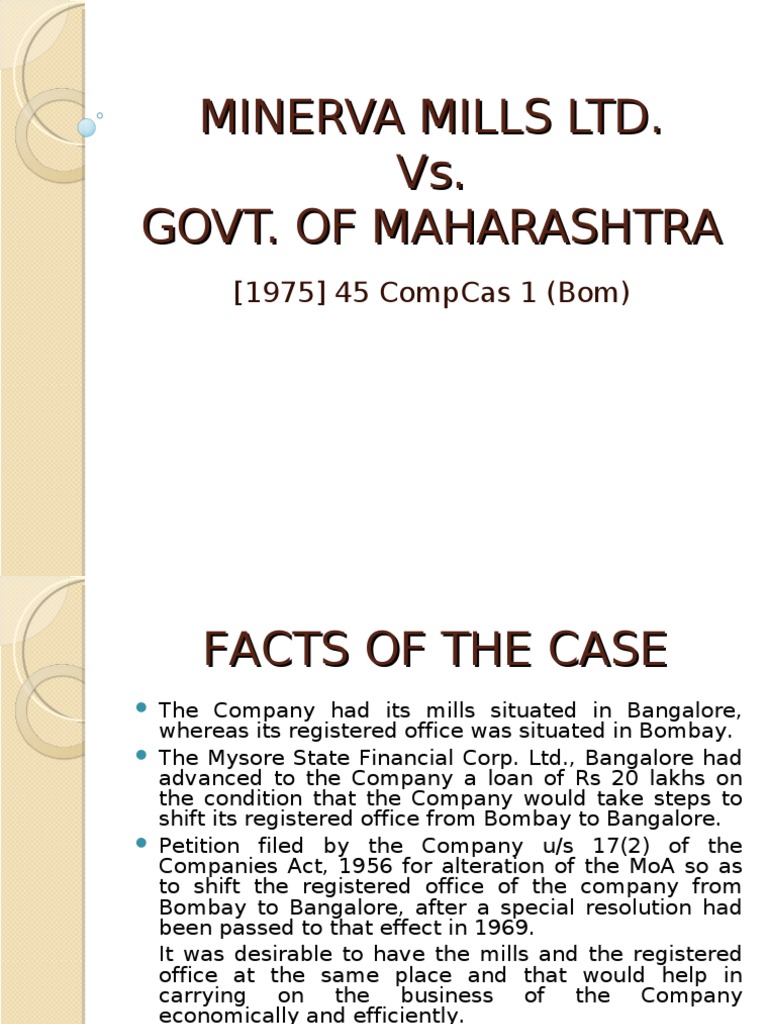 MINERVA MILLS LTD.
Vs.
GOVT. OF MAHARASHTRA

[1975] 45 CompCas 1 (Bom)

FACTS OF THE CASE

- The Company had its mills situated in Bangalore, whereas its registered office was situated in Bombay.
- The Mysore State Financial Corp. Ltd., Bangalore had advanced to the Company a loan of Rs 20 lakhs on the condition that the Company would take steps to shift its registered office from Bombay to Bangalore.
- Petition filed by the Company u/s 17(2) of the Companies Act, 1956 for alteration of the MoA so as to shift the registered office of the company from Bombay to Bangalore, after a special resolution had been passed to that effect in 1969.

It was desirable to have the mills and the registered office at the same place and that would help in carrying on the business of the Company economically and efficiently.